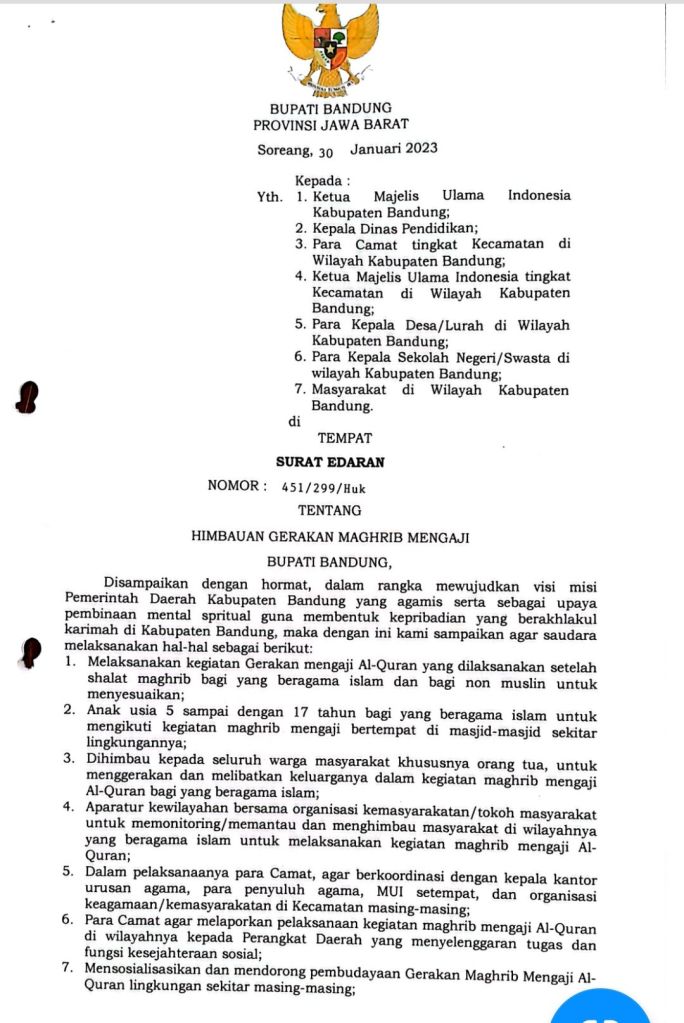 BUPATI BANDUNG
PROVINSI JAWA BARAT

Soreang, 30 Januari 2023

Kepada :
Yth. 1. Ketua Majelis Ulama Indonesia Kabupaten Bandung;
2. Kepala Dinas Pendidikan;
3. Para Camat tingkat Kecamatan di Wilayah Kabupaten Bandung;
4. Ketua Majelis Ulama Indonesia tingkat Kecamatan di Wilayah Kabupaten Bandung;
5. Para Kepala Desa/Lurah di Wilayah Kabupaten Bandung;
6. Para Kepala Sekolah Negeri/Swasta di wilayah Kabupaten Bandung;
7. Masyarakat di Wilayah Kabupaten Bandung.
di
TEMPAT

SURAT EDARAN

NOMOR : 451/299/Huk

TENTANG

HIMBAUAN GERAKAN MAGHRIB MENGAJI

BUPATI BANDUNG,

Disampaikan dengan hormat, dalam rangka mewujudkan visi misi Pemerintah Daerah Kabupaten Bandung yang agamis serta sebagai upaya pembinaan mental spritual guna membentuk kepribadian yang berakhlakul karimah di Kabupaten Bandung, maka dengan ini kami sampaikan agar saudara melaksanakan hal-hal sebagai berikut:
1. Melaksanakan kegiatan Gerakan mengaji Al-Quran yang dilaksanakan setelah shalat maghrib bagi yang beragama islam dan bagi non muslin untuk menyesuaikan;
2. Anak usia 5 sampai dengan 17 tahun bagi yang beragama islam untuk mengikuti kegiatan maghrib mengaji bertempat di masjid-masjid sekitar lingkungannya;
3. Dihimbau kepada seluruh warga masyarakat khususnya orang tua, untuk menggerakan dan melibatkan keluarganya dalam kegiatan maghrib mengaji Al-Quran bagi yang beragama islam;
4. Aparatur kewilayahan bersama organisasi kemasyarakatan/tokoh masyarakat untuk memonitoring/memantau dan menghimbau masyarakat di wilayahnya yang beragama islam untuk melaksanakan kegiatan maghrib mengaji Al-Quran;
5. Dalam pelaksanaanya para Camat, agar berkoordinasi dengan kepala kantor urusan agama, para penyuluh agama, MUI setempat, dan organisasi keagamaan/kemasyarakatan di Kecamatan masing-masing;
6. Para Camat agar melaporkan pelaksanaan kegiatan maghrib mengaji Al-Quran di wilayahnya kepada Perangkat Daerah yang menyelenggaran tugas dan fungsi kesejahteraan sosial;
7. Mensosialisasikan dan mendorong pembudayaan Gerakan Maghrib Mengaji Al-Quran lingkungan sekitar masing-masing;